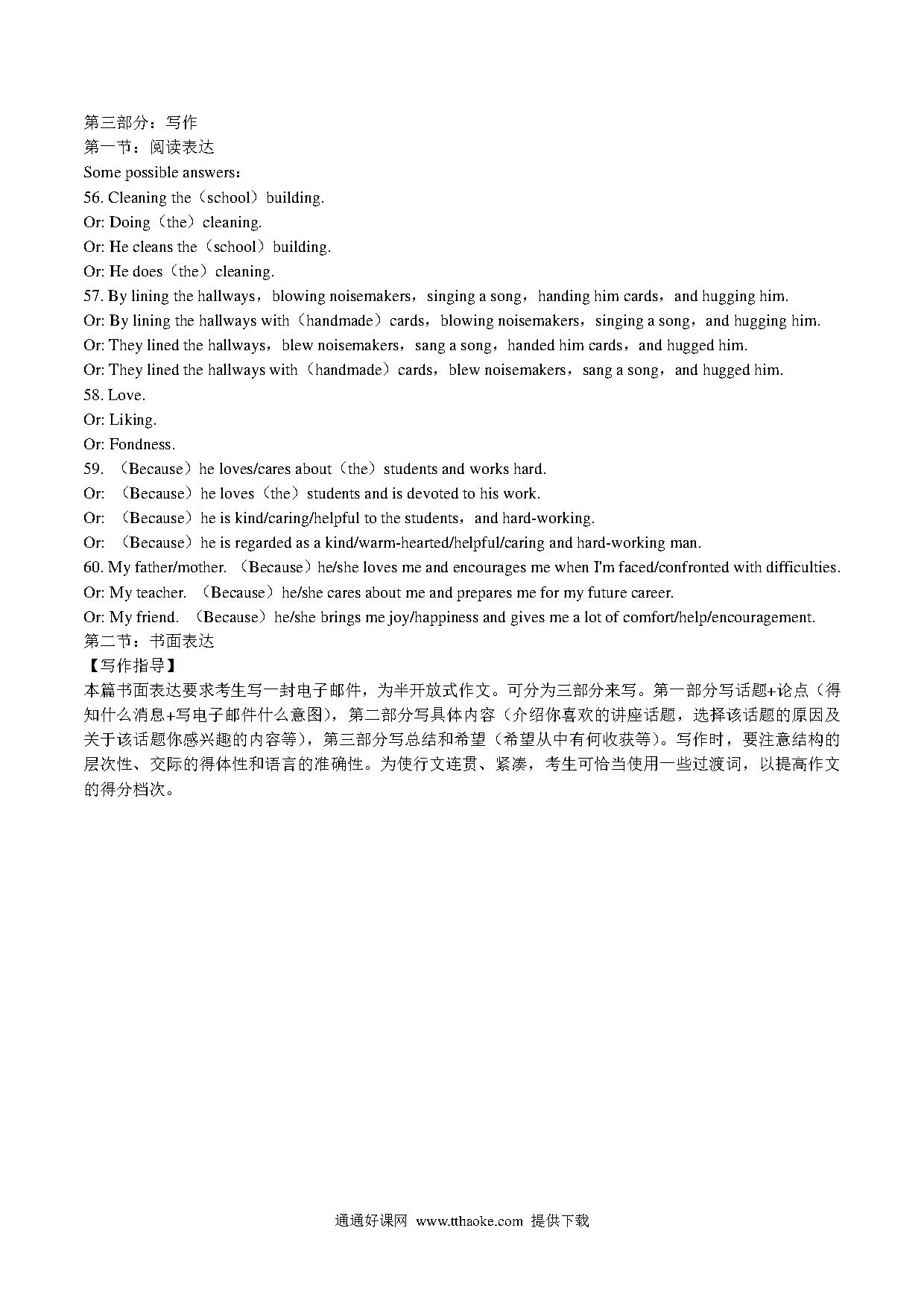 第三部分：写作
第一节：阅读表达
Some possible answers：
56. Cleaning the（school）building.
Or: Doing（the）cleaning.
Or: He cleans the（school）building.
Or: He does（the）cleaning.
57. By lining the hallways，blowing noisemakers，singing a song，handing him cards，and hugging him.
Or: By lining the hallways with（handmade）cards，blowing noisemakers，singing a song，and hugging him.
Or: They lined the hallways，blew noisemakers，sang a song，handed him cards，and hugged him.
Or: They lined the hallways with（handmade）cards，blew noisemakers，sang a song，and hugged him.
58. Love.
Or: Liking.
Or: Fondness.
59. （Because）he loves/cares about（the）students and works hard.
Or: （Because）he loves（the）students and is devoted to his work.
Or: （Because）he is kind/caring/helpful to the students，and hard-working.
Or: （Because）he is regarded as a kind/warm-hearted/helpful/caring and hard-working man.
60. My father/mother. （Because）he/she loves me and encourages me when I'm faced/confronted with difficulties.
Or: My teacher. （Because）he/she cares about me and prepares me for my future career.
Or: My friend. （Because）he/she brings me joy/happiness and gives me a lot of comfort/help/encouragement.
第二节：书面表达
【写作指导】
本篇书面表达要求考生写一封电子邮件，为半开放式作文。可分为三部分来写。第一部分写话题+论点（得知什么消息+写电子邮件什么意图），第二部分写具体内容（介绍你喜欢的讲座话题，选择该话题的原因及关于该话题你感兴趣的内容等），第三部分写总结和希望（希望从中有何收获等）。写作时，要注意结构的层次性、交际的得体性和语言的准确性。为使行文连贯、紧凑，考生可恰当使用一些过渡词，以提高作文的得分档次。

通通好课网 www.tthaoke.com 提供下载